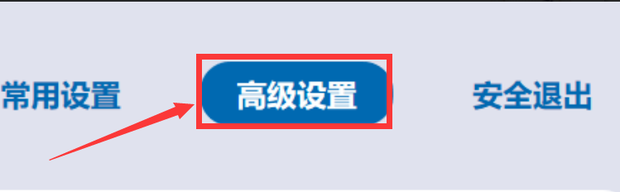 常用设置

高级设置

安全退出